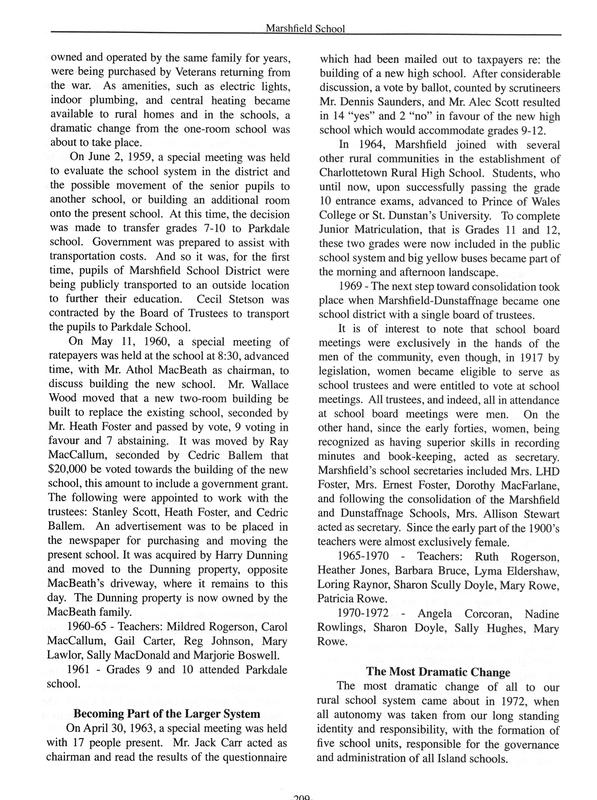 Marshfield School

owned and operated by the same family for years, were being purchased by Veterans returning from the war. As amenities, such as electric lights, indoor plumbing, and central heating became available to rural homes and in the schools, a dramatic change from the one-room school was about to take place.

On June 2, 1959, a special meeting was held to evaluate the school system in the district and the possible movement of the senior pupils to another school, or building an additional room onto the present school. At this time, the decision was made to transfer grades 7-10 to Parkdale school. Government was prepared to assist with transportation costs. And so it was, for the first time, pupils of Marshfield School District were being publicly transported to an outside location to further their education. Cecil Stetson was contracted by the Board of Trustees to transport the pupils to Parkdale School.

On May 11, 1960, a special meeting of ratepayers was held at the school at 8:30, advanced time, with Mr. Athol MacBeath as chairman, to discuss building the new school. Mr. Wallace Wood moved that a new two-room building be built to replace the existing school, seconded by Mr. Heath Foster and passed by vote, 9 voting in favour and 7 abstaining. It was moved by Ray MacCallum, seconded by Cedric Ballem that $20,000 be voted towards the building of the new school, this amount to include a government grant. The following were appointed to work with the trustees: Stanley Scott, Heath Foster, and Cedric Ballem. An advertisement was to be placed in the newspaper for purchasing and moving the present school. It was acquired by Harry Dunning and moved to the Dunning property, opposite MacBeath's driveway, where it remains to this day. The Dunning property is now owned by the MacBeath family.

1960-65 - Teachers: Mildred Rogerson, Carol MacCallum, Gail Carter, Reg Johnson, Mary Lawlor, Sally MacDonald and Marjorie Boswell.

1961 - Grades 9 and 10 attended Parkdale school.

Becoming Part of the Larger System

On April 30, 1963, a special meeting was held with 17 people present. Mr. Jack Carr acted as chairman and read the results of the questionnaire which had been mailed out to taxpayers re: the building of a new high school. After considerable discussion, a vote by ballot, counted by scrutineers Mr. Dennis Saunders, and Mr. Alec Scott resulted in 14 "yes" and 2 "no" in favour of the new high school which would accommodate grades 9-12.

In 1964, Marshfield joined with several other rural communities in the establishment of Charlottetown Rural High School. Students, who until now, upon successfully passing the grade 10 entrance exams, advanced to Prince of Wales College or St. Dunstan's University. To complete Junior Matriculation, that is Grades 11 and 12, these two grades were now included in the public school system and big yellow buses became part of the morning and afternoon landscape.

1969 - The next step toward consolidation took place when Marshfield-Dunstaffnage became one school district with a single board of trustees.

It is of interest to note that school board meetings were exclusively in the hands of the men of the community, even though, in 1917 by legislation, women became eligible to serve as school trustees and were entitled to vote at school meetings. All trustees, and indeed, all in attendance at school board meetings were men. On the other hand, since the early forties, women, being recognized as having superior skills in recording minutes and book-keeping, acted as secretary. Marshfield's school secretaries included Mrs. LHD Foster, Mrs. Ernest Foster, Dorothy MacFarlane, and following the consolidation of the Marshfield and Dunstaffnage Schools, Mrs. Allison Stewart acted as secretary. Since the early part of the 1900's teachers were almost exclusively female.

1965-1970 - Teachers: Ruth Rogerson, Heather Jones, Barbara Bruce, Lyma Eldershaw, Loring Raynor, Sharon Scully Doyle, Mary Rowe, Patricia Rowe.

1970-1972 - Angela Corcoran, Nadine Rowlings, Sharon Doyle, Sally Hughes, Mary Rowe.

The Most Dramatic Change

The most dramatic change of all to our rural school system came about in 1972, when all autonomy was taken from our long standing identity and responsibility, with the formation of five school units, responsible for the governance and administration of all Island schools.

209